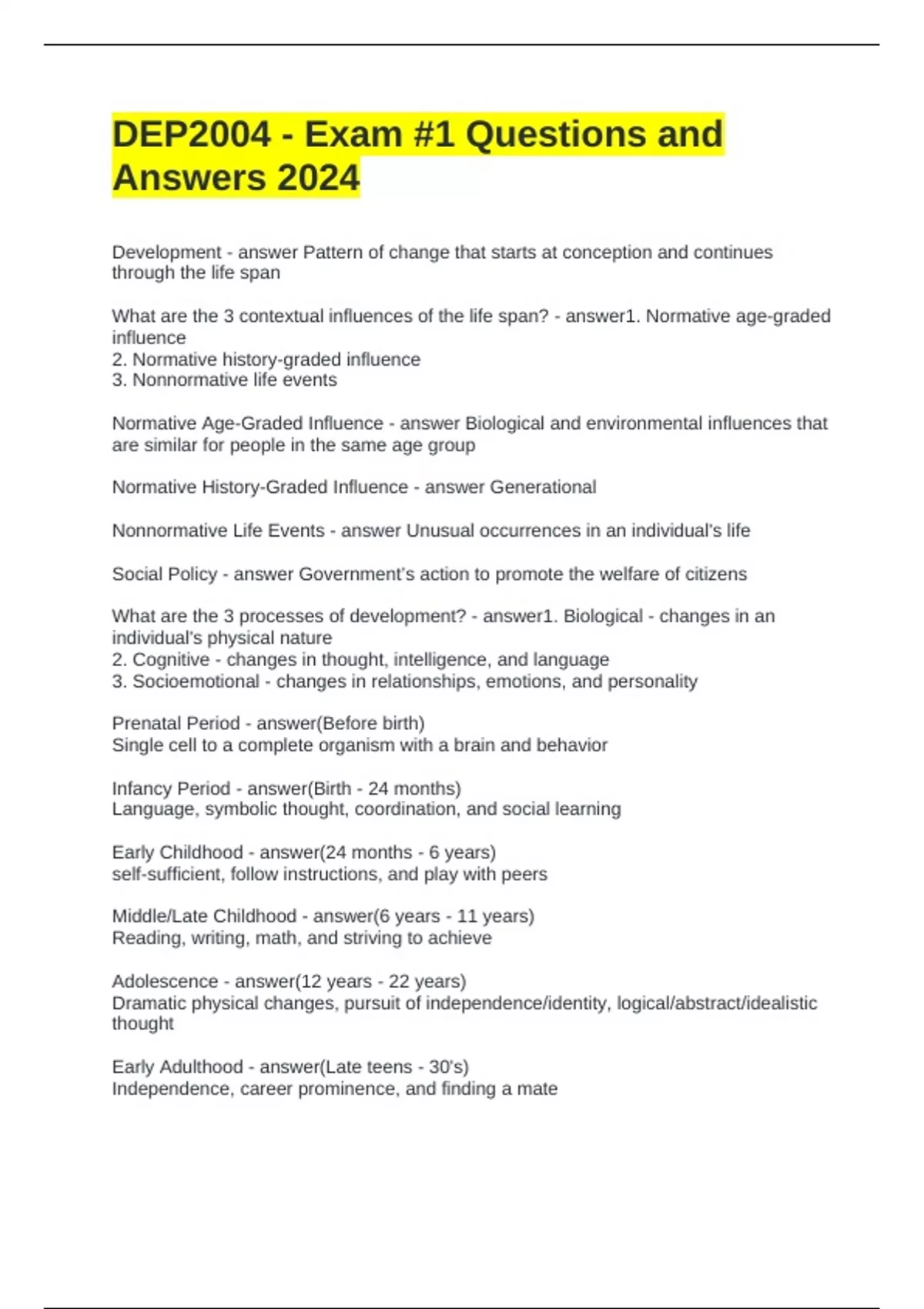 DEP2004 - Exam #1 Questions and Answers 2024

Development - answer Pattern of change that starts at conception and continues through the life span

What are the 3 contextual influences of the life span? - answer1. Normative age-graded influence
2. Normative history-graded influence
3. Nonnormative life events

Normative Age-Graded Influence - answer Biological and environmental influences that are similar for people in the same age group

Normative History-Graded Influence - answer Generational

Nonnormative Life Events - answer Unusual occurrences in an individual's life

Social Policy - answer Government's action to promote the welfare of citizens

What are the 3 processes of development? - answer1. Biological - changes in an individual's physical nature
2. Cognitive - changes in thought, intelligence, and language
3. Socioemotional - changes in relationships, emotions, and personality

Prenatal Period - answer(Before birth)
Single cell to a complete organism with a brain and behavior

Infancy Period - answer(Birth - 24 months)
Language, symbolic thought, coordination, and social learning

Early Childhood - answer(24 months - 6 years)
self-sufficient, follow instructions, and play with peers

Middle/Late Childhood - answer(6 years - 11 years)
Reading, writing, math, and striving to achieve

Adolescence - answer(12 years - 22 years)
Dramatic physical changes, pursuit of independence/identity, logical/abstract/idealistic thought

Early Adulthood - answer(Late teens - 30's)
Independence, career prominence, and finding a mate